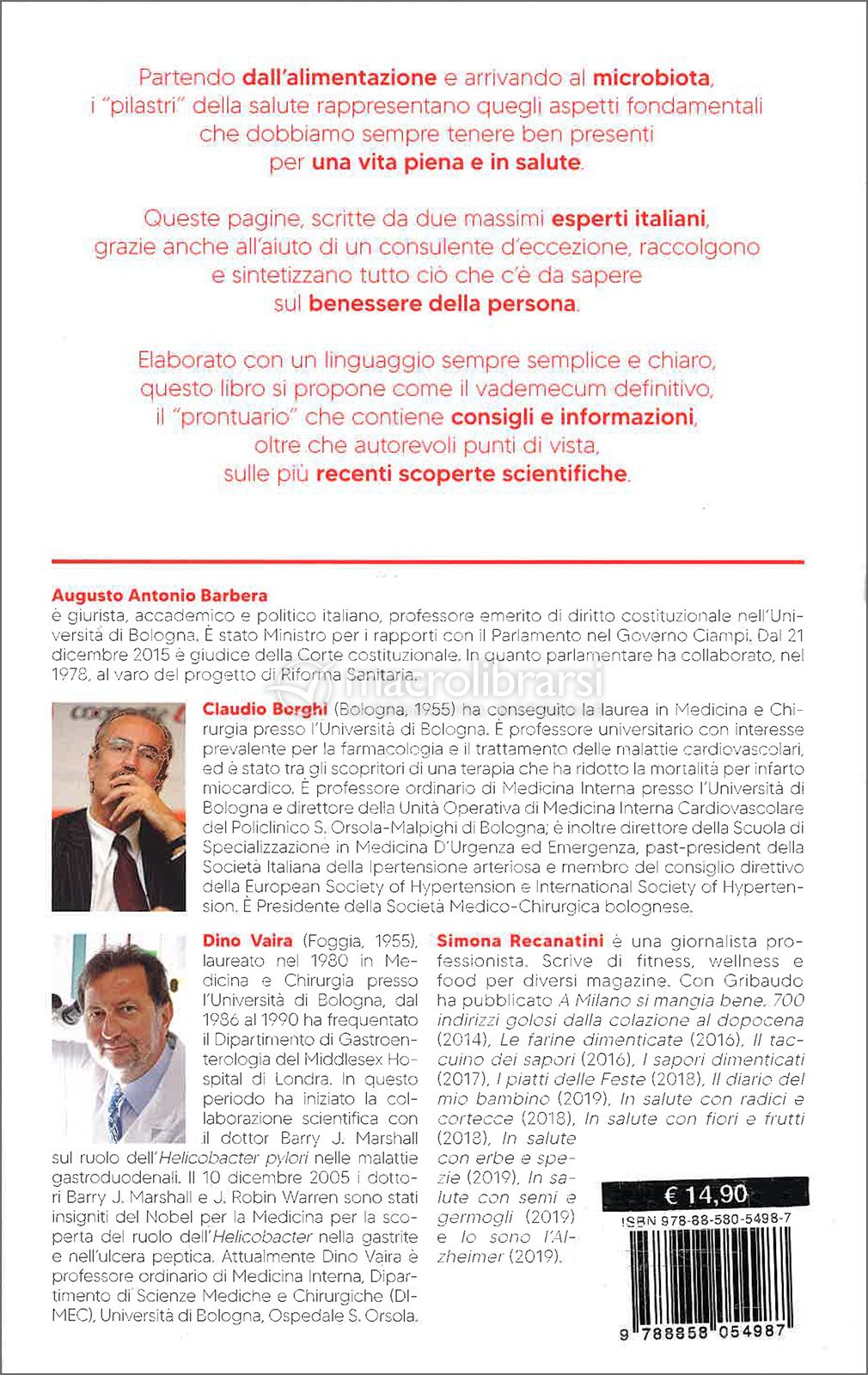 Partendo dall'alimentazione e arrivando al microbiota, i "pilastri" della salute rappresentano quegli aspetti fondamentali che dobbiamo sempre tenere ben presenti per una vita piena e in salute.

Queste pagine, scritte da due massimi esperti italiani, grazie anche all'aiuto di un consulente d'eccezione, raccolgono e sintetizzano tutto ciò che c'è da sapere sul benessere della persona.

Elaborato con un linguaggio sempre semplice e chiaro, questo libro si propone come il vademecum definitivo, il "prontuario" che contiene consigli e informazioni, oltre che autorevoli punti di vista, sulle più recenti scoperte scientifiche.

Augusto Antonio Barbera
è giurista, accademico e politico italiano, professore emerito di diritto costituzionale nell'Università di Bologna. È stato Ministro per i rapporti con il Parlamento nel Governo Ciampi. Dal 21 dicembre 2015 è giudice della Corte costituzionale. In quanto parlamentare ha collaborato, nel 1978, al varo del progetto di Riforma Sanitaria.

macrolibrarsi

Claudio Borghi (Bologna, 1955) ha conseguito la laurea in Medicina e Chirurgia presso l'Università di Bologna. È professore universitario con interesse prevalente per la farmacologia e il trattamento delle malattie cardiovascolari, ed è stato tra gli scopritori di una terapia che ha ridotto la mortalità per infarto miocardico. È professore ordinario di Medicina Interna presso l'Università di Bologna e direttore della Unità Operativa di Medicina Interna Cardiovascolare del Policlinico S. Orsola-Malpighi di Bologna; è inoltre direttore della Scuola di Specializzazione in Medicina D'Urgenza ed Emergenza, past-president della Società Italiana della Ipertensione arteriosa e membro del consiglio direttivo della European Society of Hypertension e International Society of Hypertension. È Presidente della Società Medico-Chirurgica bolognese.

Dino Vaira (Foggia, 1955), laureato nel 1980 in Medicina e Chirurgia presso l'Università di Bologna, dal 1986 al 1990 ha frequentato il Dipartimento di Gastroenterologia del Middlesex Hospital di Londra. In questo periodo ha iniziato la collaborazione scientifica con il dottor Barry J. Marshall sul ruolo dell'Helicobacter pylori nelle malattie gastroduodenali. Il 10 dicembre 2005 i dottori Barry J. Marshall e J. Robin Warren sono stati insigniti del Nobel per la Medicina per la scoperta del ruolo dell'Helicobacter nella gastrite e nell'ulcera peptica. Attualmente Dino Vaira è professore ordinario di Medicina Interna, Dipartimento di Scienze Mediche e Chirurgiche (DIMEC), Università di Bologna, Ospedale S. Orsola.

Simona Recanatini è una giornalista professionista. Scrive di fitness, wellness e food per diversi magazine. Con Gribaudo ha pubblicato A Milano si mangia bene. 700 indirizzi golosi dalla colazione al dopocena (2014), Le farine dimenticate (2016), Il taccuino dei sapori (2016), I sapori dimenticati (2017), I piatti delle Feste (2018), Il diario del mio bambino (2019), In salute con radici e cortecce (2018), In salute con fiori e frutti (2018), In salute con erbe e spezie (2019), In salute con semi e germogli (2019) e Io sono l'Alzheimer (2019).

€ 14,90
ISBN 978-88-580-5498-7
9 788858 054987